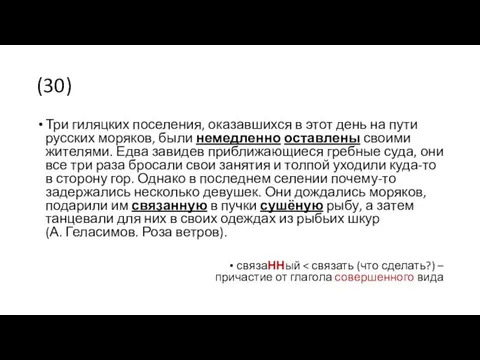 (30)

• Три гиляцких поселения, оказавшихся в этот день на пути русских моряков, были немедленно оставлены своими жителями. Едва завидев приближающиеся гребные суда, они все три раза бросали свои занятия и толпой уходили куда-то в сторону гор. Однако в последнем селении почему-то задержались несколько девушек. Они дождались моряков, подарили им связанную в пучки сушёную рыбу, а затем танцевали для них в своих одеждах из рыбьих шкур (А. Геласимов. Роза ветров).

• связаННый < связать (что сделать?) – причастие от глагола совершенного вида